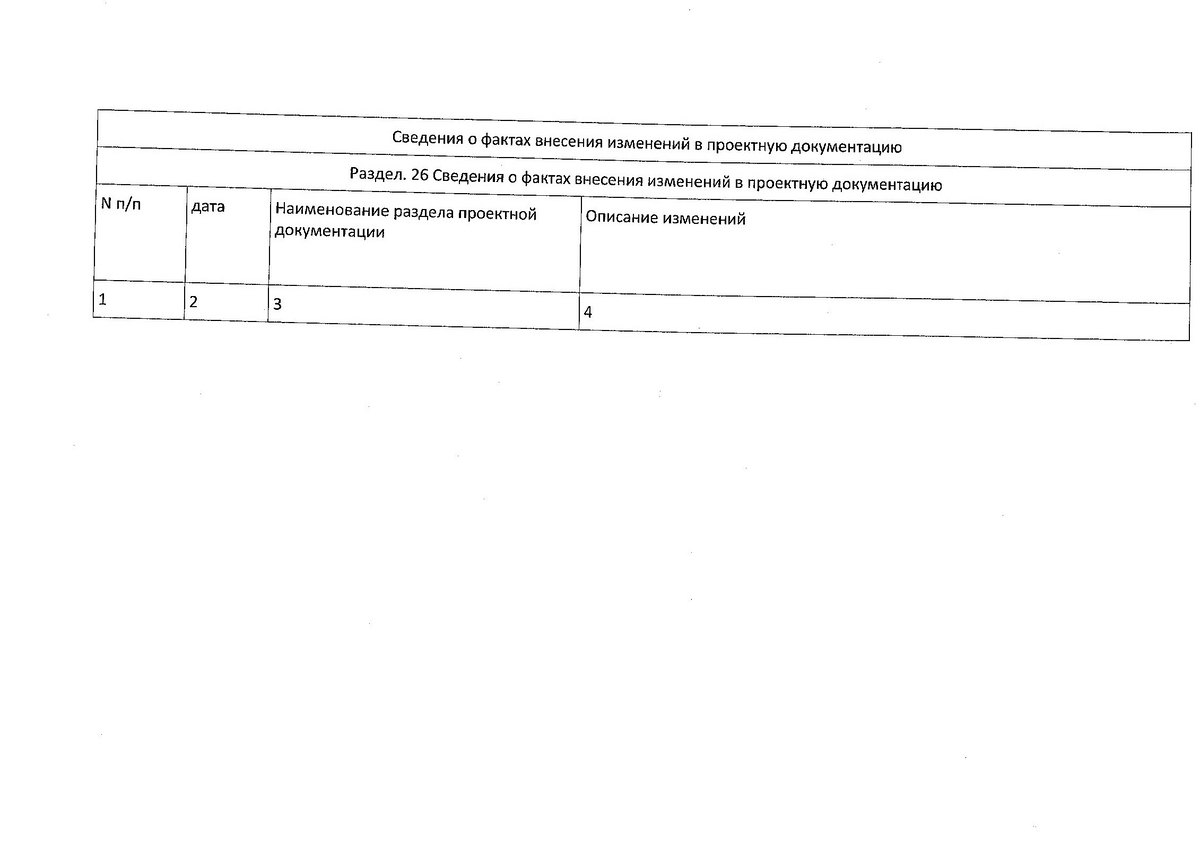 Сведения о фактах внесения изменений в проектную документацию

Раздел. 26 Сведения о фактах внесения изменений в проектную документацию

| N п/п | дата | Наименование раздела проектной документации | Описание изменений |
|---|---|---|---|
| 1 | 2 | 3 | 4 |